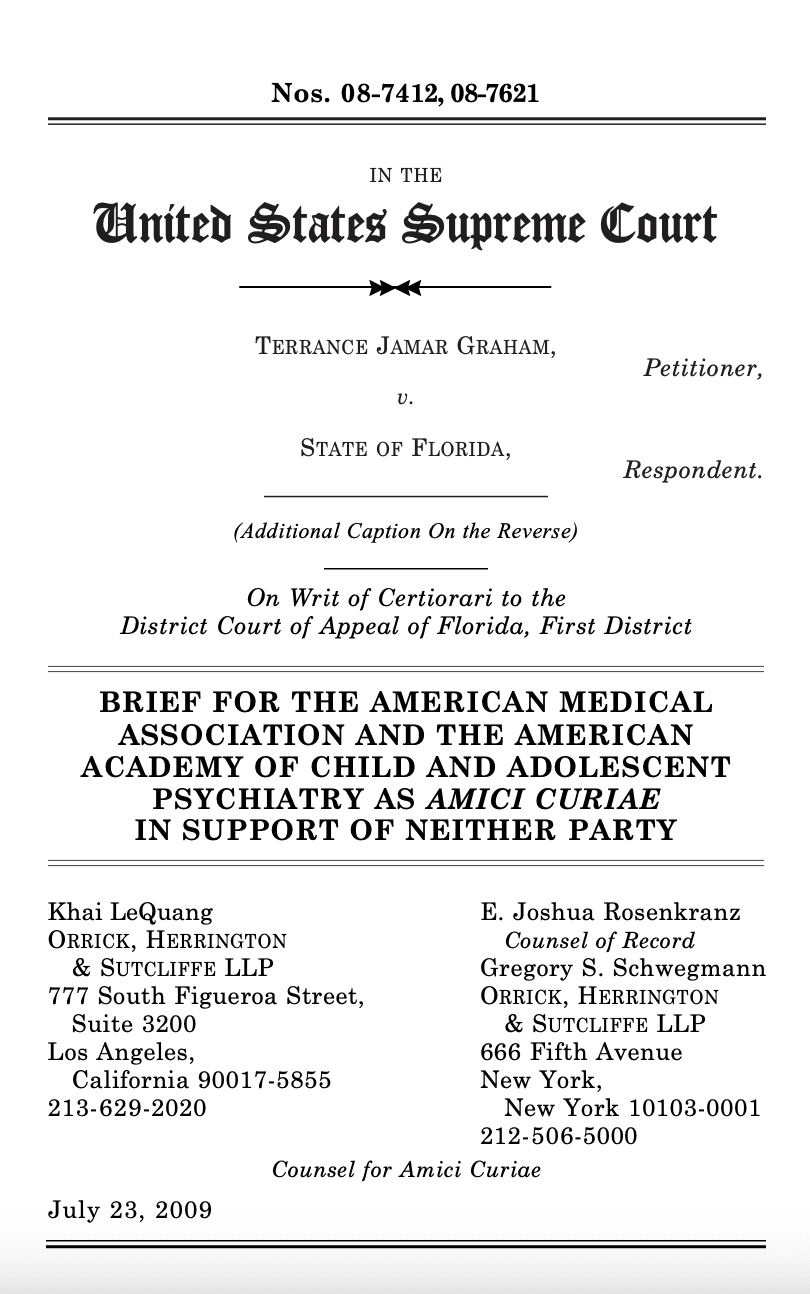 Nos. 08-7412, 08-7621

IN THE

United States Supreme Court

TERRANCE JAMAR GRAHAM,

Petitioner,

v.

STATE OF FLORIDA,

Respondent.

(Additional Caption On the Reverse)

On Writ of Certiorari to the District Court of Appeal of Florida, First District

BRIEF FOR THE AMERICAN MEDICAL ASSOCIATION AND THE AMERICAN ACADEMY OF CHILD AND ADOLESCENT PSYCHIATRY AS AMICI CURIAE IN SUPPORT OF NEITHER PARTY

Khai LeQuang
ORRICK, HERRINGTON & SUTCLIFFE LLP
777 South Figueroa Street, Suite 3200
Los Angeles, California 90017-5855
213-629-2020

E. Joshua Rosenkranz
Counsel of Record
Gregory S. Schwegmann
ORRICK, HERRINGTON & SUTCLIFFE LLP
666 Fifth Avenue
New York, New York 10103-0001
212-506-5000

Counsel for Amici Curiae

July 23, 2009